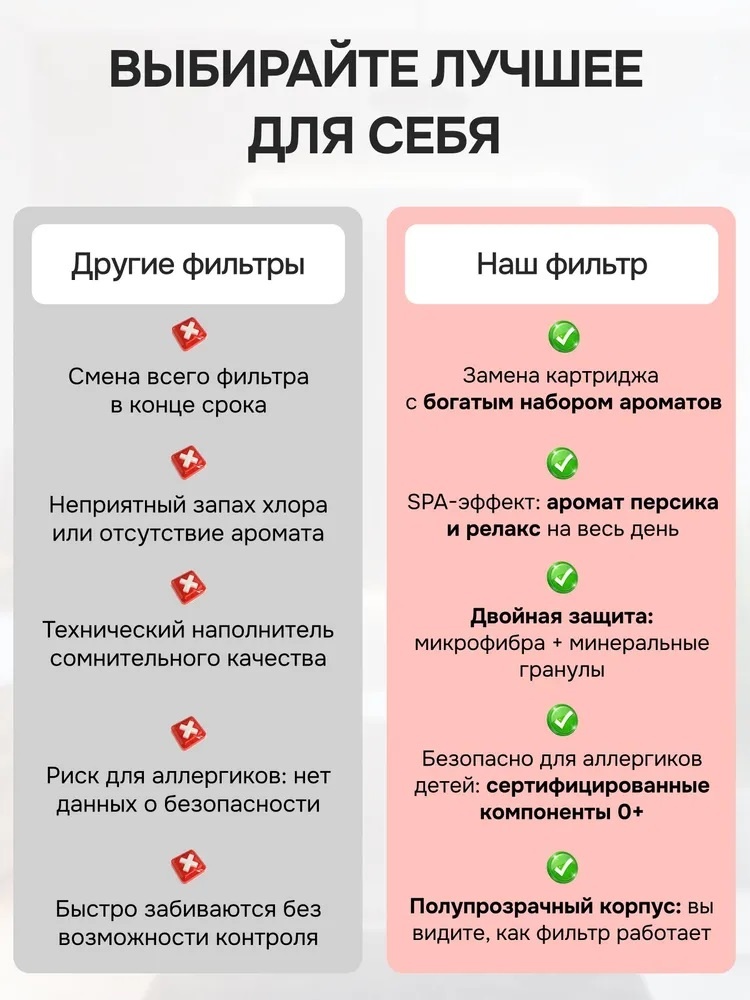 ВЫБИРАЙТЕ ЛУЧШЕЕ ДЛЯ СЕБЯ

Другие фильтры

Смена всего фильтра в конце срока

Неприятный запах хлора или отсутствие аромата

Технический наполнитель сомнительного качества

Риск для аллергиков: нет данных о безопасности

Быстро забиваются без возможности контроля

Наш фильтр

Замена картриджа с богатым набором ароматов

SPA-эффект: аромат персика и релакс на весь день

Двойная защита: микрофибра + минеральные гранулы

Безопасно для аллергиков детей: сертифицированные компоненты 0+

Полупрозрачный корпус: вы видите, как фильтр работает